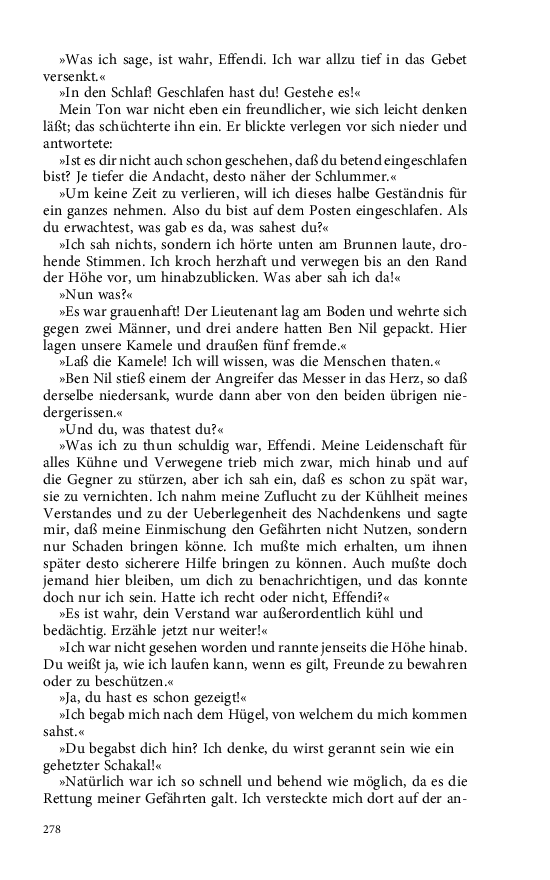 »Was ich sage, ist wahr, Effendi. Ich war allzu tief in das Gebet versenkt.«

»In den Schlaf! Geschlafen hast du! Gestehe es!«

Mein Ton war nicht eben ein freundlicher, wie sich leicht denken läßt; das schüchterte ihn ein. Er blickte verlegen vor sich nieder und antwortete:

»Ist es dir nicht auch schon geschehen, daß du betend eingeschlafen bist? Je tiefer die Andacht, desto näher der Schlummer.«

»Um keine Zeit zu verlieren, will ich dieses halbe Geständnis für ein ganzes nehmen. Also du bist auf dem Posten eingeschlafen. Als du erwachtest, was gab es da, was sahest du?«

»Ich sah nichts, sondern ich hörte unten am Brunnen laute, drohende Stimmen. Ich kroch herzhaft und verwegen bis an den Rand der Höhe vor, um hinabzublicken. Was aber sah ich da!«

»Nun was?«

»Es war grauenhaft! Der Lieutenant lag am Boden und wehrte sich gegen zwei Männer, und drei andere hatten Ben Nil gepackt. Hier lagen unsere Kamele und draußen fünf fremde.«

»Laß die Kamele! Ich will wissen, was die Menschen thaten.«

»Ben Nil stieß einem der Angreifer das Messer in das Herz, so daß derselbe niedersank, wurde dann aber von den beiden übrigen niedergerissen.«

»Und du, was thatest du?«

»Was ich zu thun schuldig war, Effendi. Meine Leidenschaft für alles Kühne und Verwegene trieb mich zwar, mich hinab und auf die Gegner zu stürzen, aber ich sah ein, daß es schon zu spät war, sie zu vernichten. Ich nahm meine Zuflucht zu der Kühlheit meines Verstandes und zu der Ueberlegenheit des Nachdenkens und sagte mir, daß meine Einmischung den Gefährten nicht Nutzen, sondern nur Schaden bringen könne. Ich mußte mich erhalten, um ihnen später desto sicherere Hilfe bringen zu können. Auch mußte doch jemand hier bleiben, um dich zu benachrichtigen, und das konnte doch nur ich sein. Hatte ich recht oder nicht, Effendi?«

»Es ist wahr, dein Verstand war außerordentlich kühl und bedächtig. Erzähle jetzt nur weiter!«

»Ich war nicht gesehen worden und rannte jenseits die Höhe hinab. Du weißt ja, wie ich laufen kann, wenn es gilt, Freunde zu bewahren oder zu beschützen.«

»Ja, du hast es schon gezeigt!«

»Ich begab mich nach dem Hügel, von welchem du mich kommen sahst.«

»Du begabst dich hin? Ich denke, du wirst gerannt sein wie ein gehetzter Schakal!«

»Natürlich war ich so schnell und behend wie möglich, da es die Rettung meiner Gefährten galt. Ich versteckte mich dort auf der an-

278